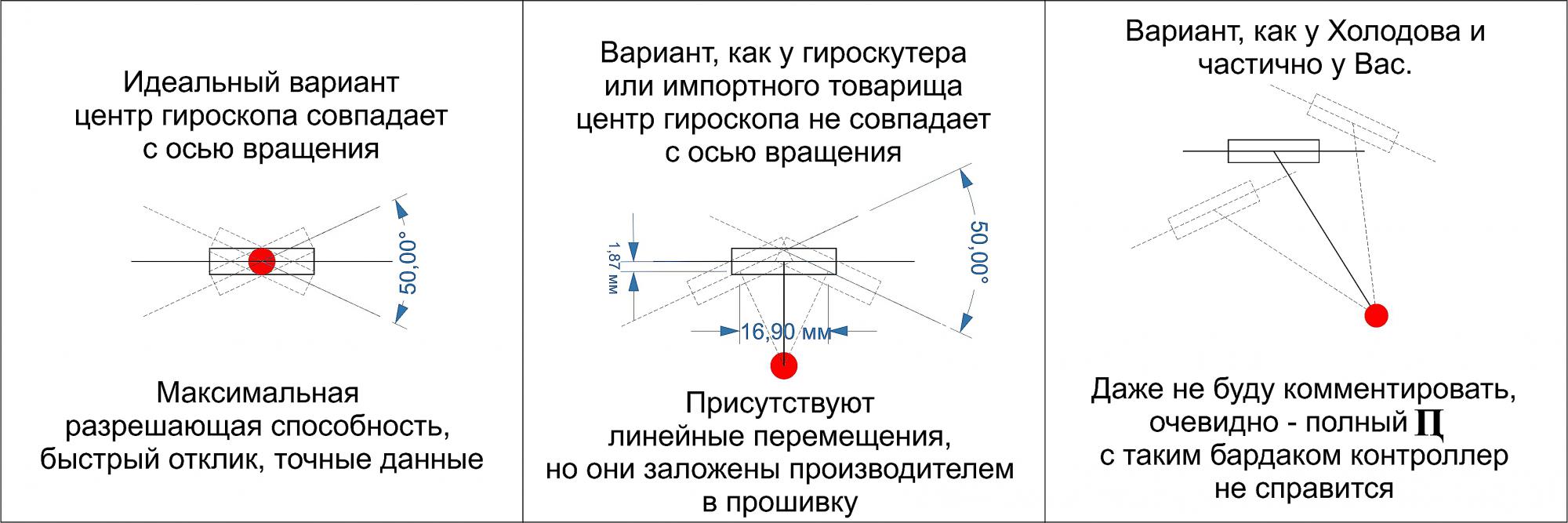 Идеальный вариант центр гироскопа совпадает с осью вращения

50,00°

Максимальная разрешающая способность, быстрый отклик, точные данные

Вариант, как у гироскутера или импортного товарища центр гироскопа не совпадает с осью вращения

1,87 мм

50,00°

16,90 мм

Присутствуют линейные перемещения, но они заложены производителем в прошивку

Вариант, как у Холодова и частично у Вас.

Даже не буду комментировать, очевидно - полный П с таким бардаком контроллер не справится